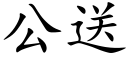 公送